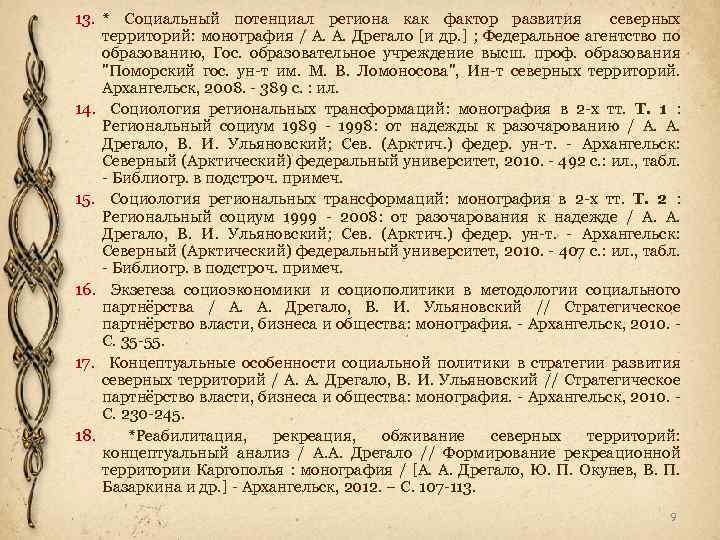 13. * Социальный потенциал региона как фактор развития северных территорий: монография / А. А. Дрегало [и др.] ; Федеральное агентство по образованию, Гос. образовательное учреждение высш. проф. образования "Поморский гос. ун-т им. М. В. Ломоносова", Ин-т северных территорий. Архангельск, 2008. - 389 с. : ил.

14. Социология региональных трансформаций: монография в 2-х тт. Т. 1 : Региональный социум 1989 - 1998: от надежды к разочарованию / А. А. Дрегало, В. И. Ульяновский; Сев. (Арктич.) федер. ун-т. - Архангельск: Северный (Арктический) федеральный университет, 2010. - 492 с.: ил., табл. - Библиогр. в подстроч. примеч.

15. Социология региональных трансформаций: монография в 2-х тт. Т. 2 : Региональный социум 1999 - 2008: от разочарования к надежде / А. А. Дрегало, В. И. Ульяновский; Сев. (Арктич.) федер. ун-т. - Архангельск: Северный (Арктический) федеральный университет, 2010. - 407 с.: ил., табл. - Библиогр. в подстроч. примеч.

16. Экзегеза социоэкономики и социополитики в методологии социального партнёрства / А. А. Дрегало, В. И. Ульяновский // Стратегическое партнёрство власти, бизнеса и общества: монография. - Архангельск, 2010. - С. 35-55.

17. Концептуальные особенности социальной политики в стратегии развития северных территорий / А. А. Дрегало, В. И. Ульяновский // Стратегическое партнёрство власти, бизнеса и общества: монография. - Архангельск, 2010. - С. 230-245.

18. *Реабилитация, рекреация, обживание северных территорий: концептуальный анализ / А.А. Дрегало // Формирование рекреационной территории Каргополья : монография / [А. А. Дрегало, Ю. П. Окунев, В. П. Базаркина и др.] - Архангельск, 2012. – С. 107-113.

9